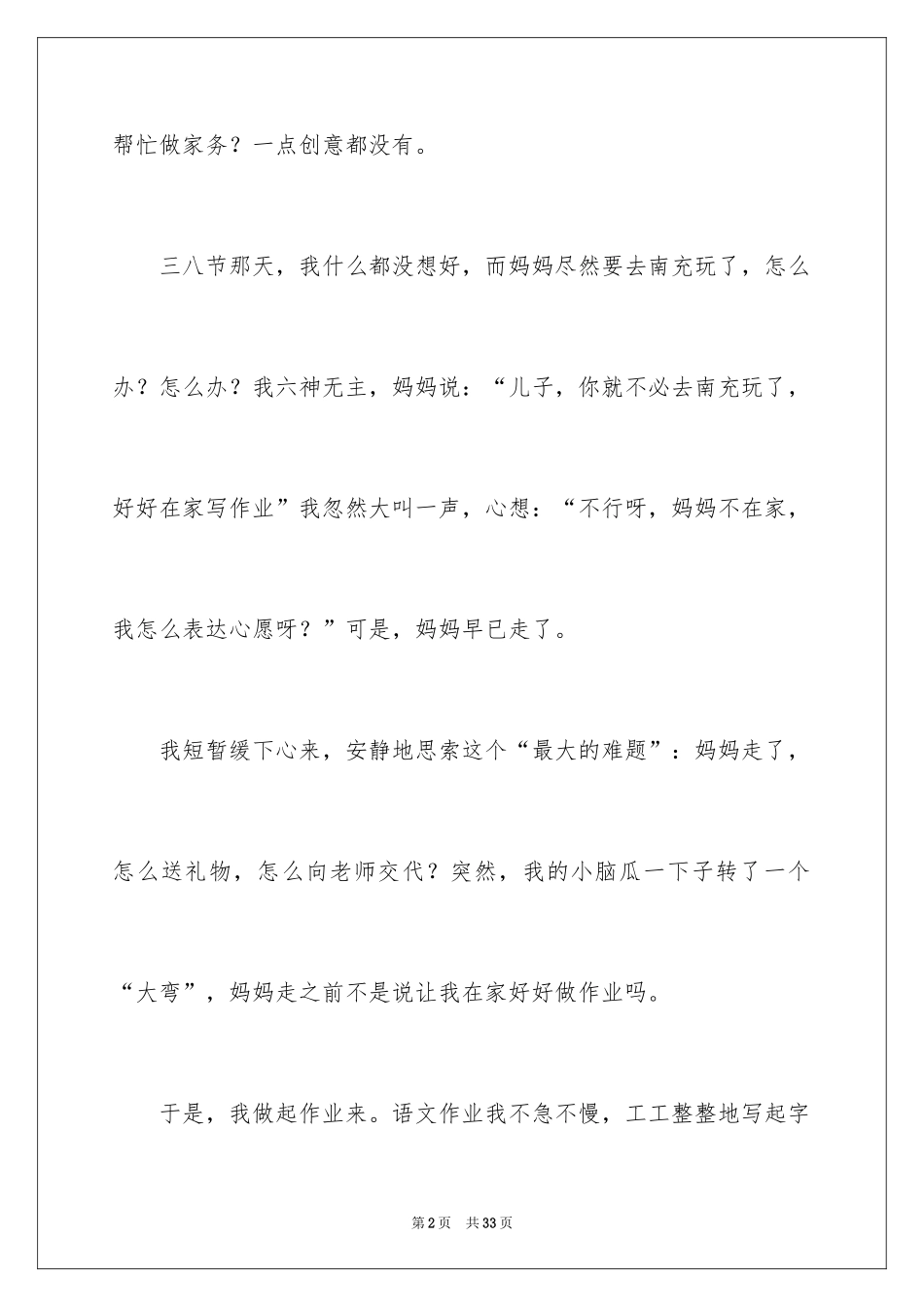 帮忙做家务？一点创意都没有。

三八节那天，我什么都没想好，而妈妈尽然要去南充玩了，怎么办？怎么办？我六神无主，妈妈说：“儿子，你就不必去南充玩了，好好在家写作业”我忽然大叫一声，心想：“不行呀，妈妈不在家，我怎么表达心愿呀？”可是，妈妈早已走了。

我短暂缓下心来，安静地思索这个“最大的难题”：妈妈走了，怎么送礼物，怎么向老师交代？突然，我的小脑瓜一下子转了一个“大弯”，妈妈走之前不是说让我在家好好做作业吗。

于是，我做起作业来。语文作业我不急不慢，工工整整地写起字

第2页 共33页